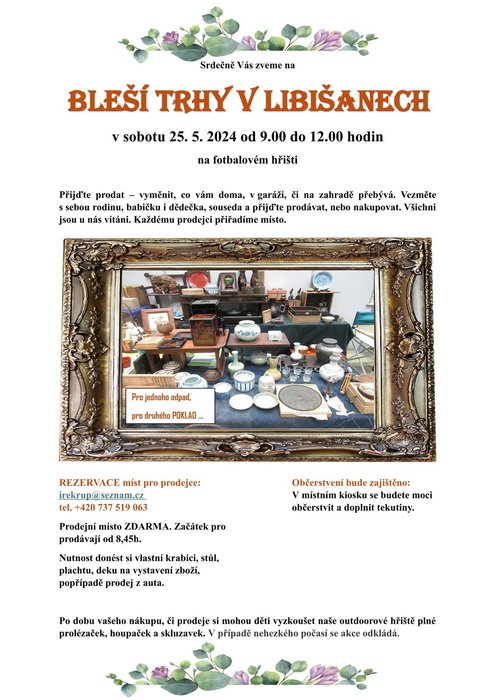 Srdečně Vás zveme na

BLEŠÍ TRHY V LIBIŠANECH

v sobotu 25. 5. 2024 od 9.00 do 12.00 hodin

na fotbalovém hřišti

Přijďte prodat – vyměnit, co vám doma, v garáži, či na zahradě přebývá. Vezměte s sebou rodinu, babičku i dědečka, souseda a přijďte prodávat, nebo nakupovat. Všichni jsou u nás vítáni. Každému prodejci přiřadíme místo.

Pro jednoho odpad, pro druhého POKLAD ...

REZERVACE míst pro prodejce:
irekrup@seznam.cz
tel. +420 737 519 063

Prodejní místo ZDARMA. Začátek pro prodávají od 8,45h.

Nutnost donést si vlastní krabici, stůl, plachtu, deku na vystavení zboží, popřípadě prodej z auta.

Občerstvení bude zajištěno:
V místním kiosku se budete moci občerstvit a doplnit tekutiny.

Po dobu vašeho nákupu, či prodeje si mohou děti vyzkoušet naše outdoorové hřiště plné prolézaček, houpaček a skluzavek. V případě nehezkého počasí se akce odkládá.